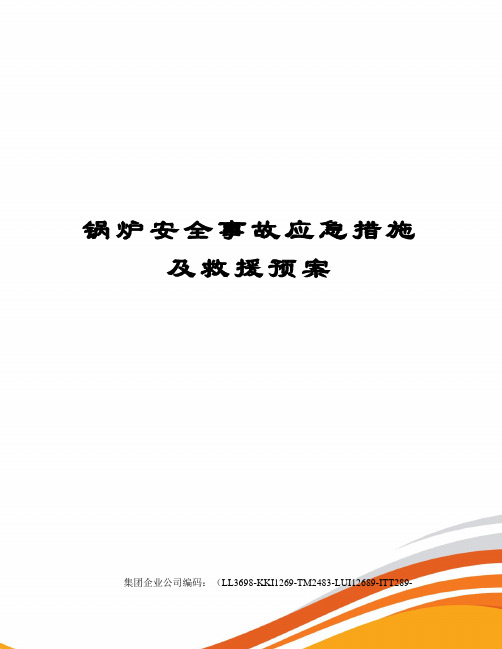 锅炉安全事故应急措施及救援预案

集团企业公司编码：（LL3698-KKI1269-TM2483-LUI12689-ITT289-